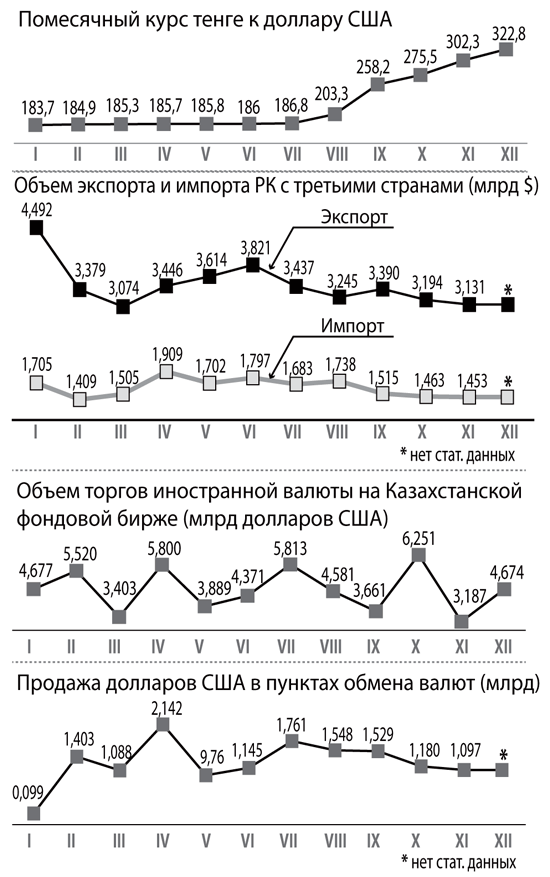 Помесячный курс тенге к доллару США

183,7 184,9 185,3 185,7 185,8 186 186,8 203,3 258,2 275,5 302,3 322,8

I II III IV V VI VII VIII IX X XI XII

Объем экспорта и импорта РК с третьими странами (млрд $)

Экспорт

4,492 3,379 3,074 3,446 3,614 3,821 3,437 3,245 3,390 3,194 3,131 *

Импорт

1,705 1,409 1,505 1,909 1,702 1,797 1,683 1,738 1,515 1,463 1,453 *

I II III IV V VI VII VIII IX X XI XII

* нет стат. данных

Объем торгов иностранной валюты на Казахстанской фондовой бирже (млрд долларов США)

4,677 5,520 3,403 5,800 3,889 4,371 5,813 4,581 3,661 6,251 3,187 4,674

I II III IV V VI VII VIII IX X XI XII

Продажа долларов США в пунктах обмена валют (млрд)

0,099 1,403 1,088 2,142 9,76 1,145 1,761 1,548 1,529 1,180 1,097 *

I II III IV V VI VII VIII IX X XI XII

* нет стат. данных